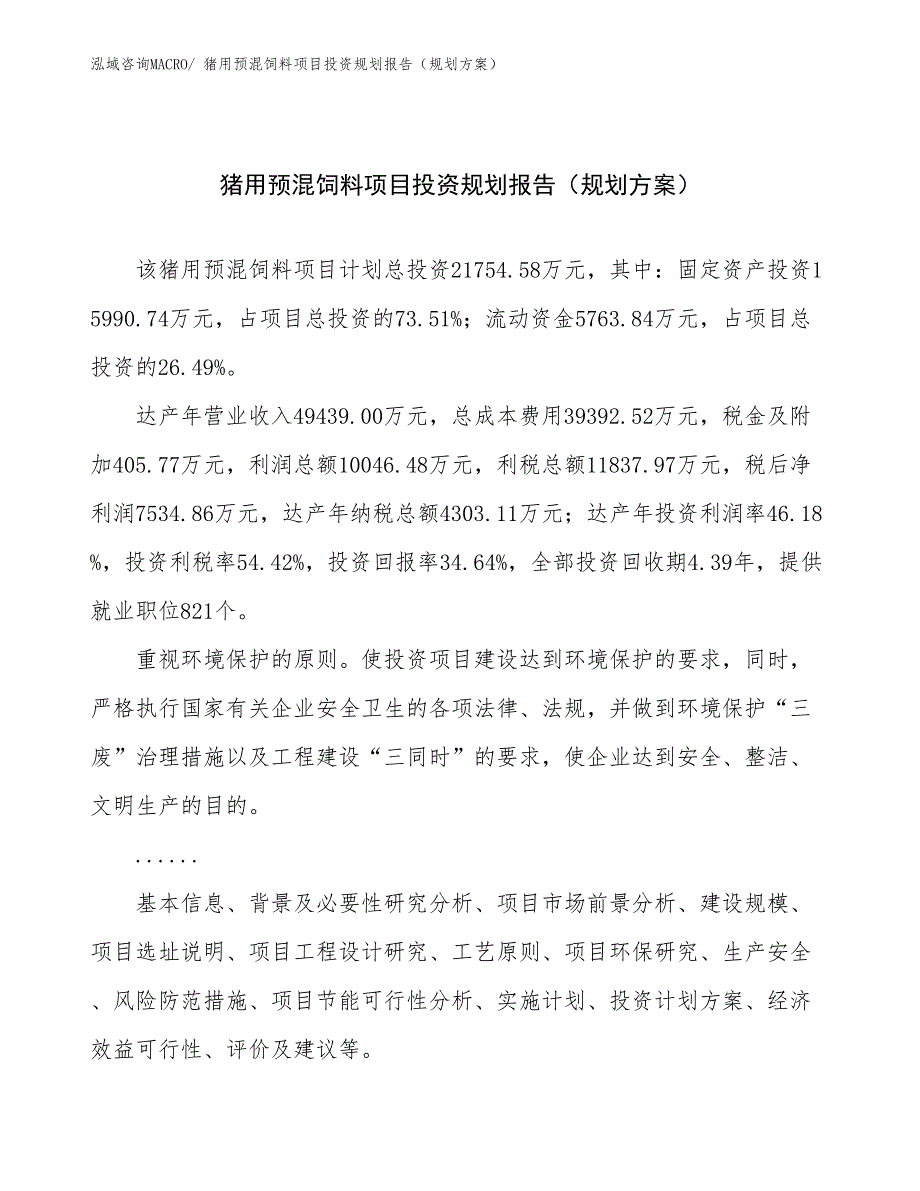 泓域咨询MACRO/ 猪用预混饲料项目投资规划报告（规划方案）

猪用预混饲料项目投资规划报告（规划方案）

该猪用预混饲料项目计划总投资21754.58万元，其中：固定资产投资15990.74万元，占项目总投资的73.51%；流动资金5763.84万元，占项目总投资的26.49%。

达产年营业收入49439.00万元，总成本费用39392.52万元，税金及附加405.77万元，利润总额10046.48万元，利税总额11837.97万元，税后净利润7534.86万元，达产年纳税总额4303.11万元；达产年投资利润率46.18%，投资利税率54.42%，投资回报率34.64%，全部投资回收期4.39年，提供就业职位821个。

重视环境保护的原则。使投资项目建设达到环境保护的要求，同时，严格执行国家有关企业安全卫生的各项法律、法规，并做到环境保护“三废”治理措施以及工程建设“三同时”的要求，使企业达到安全、整洁、文明生产的目的。

......

基本信息、背景及必要性研究分析、项目市场前景分析、建设规模、项目选址说明、项目工程设计研究、工艺原则、项目环保研究、生产安全、风险防范措施、项目节能可行性分析、实施计划、投资计划方案、经济效益可行性、评价及建议等。